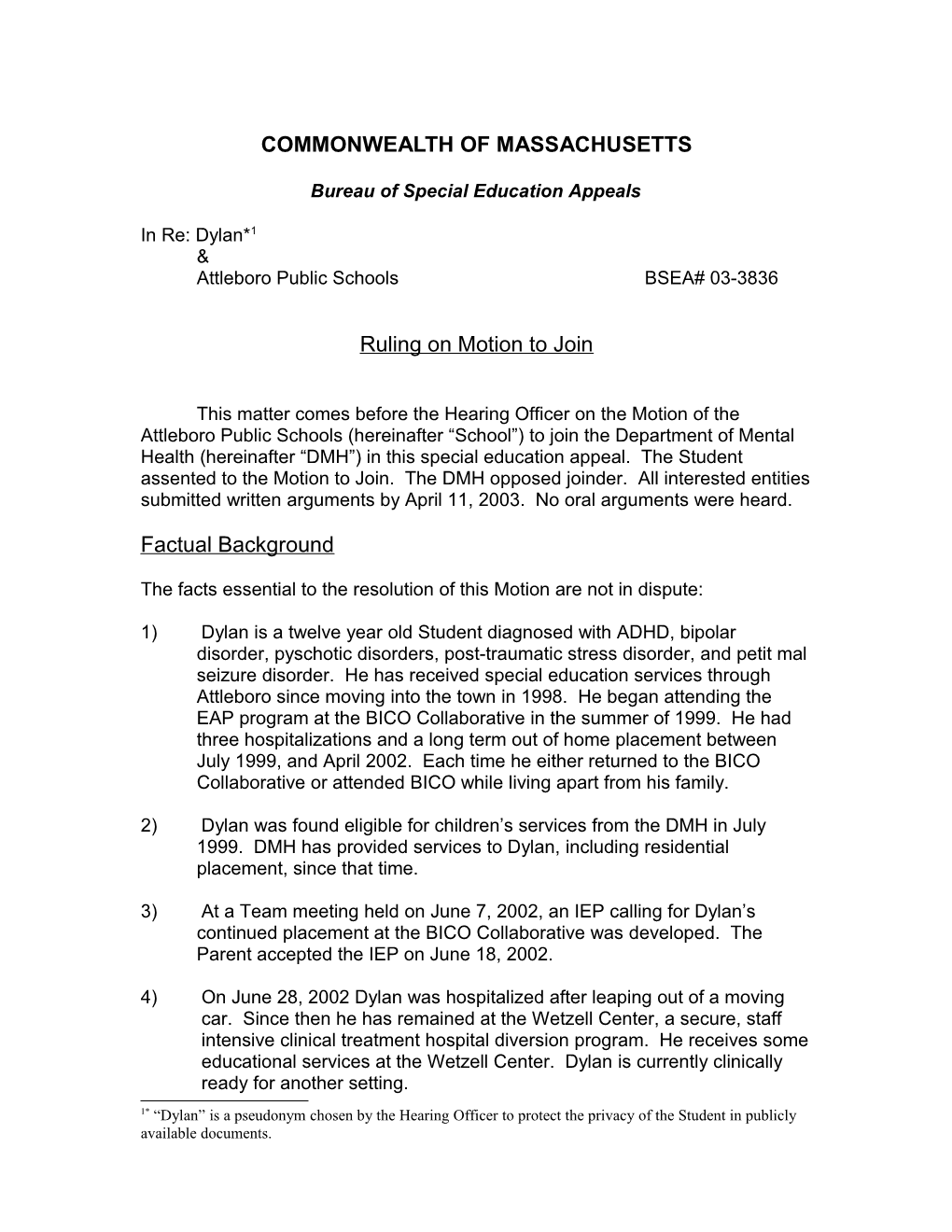 COMMONWEALTH OF MASSACHUSETTS

Bureau of Special Education Appeals

In Re: Dylan*$^1$
&
Attleboro Public Schools BSEA# 03-3836

Ruling on Motion to Join

This matter comes before the Hearing Officer on the Motion of the Attleboro Public Schools (hereinafter “School”) to join the Department of Mental Health (hereinafter “DMH”) in this special education appeal. The Student assented to the Motion to Join. The DMH opposed joinder. All interested entities submitted written arguments by April 11, 2003. No oral arguments were heard.

Factual Background

The facts essential to the resolution of this Motion are not in dispute:

1) Dylan is a twelve year old Student diagnosed with ADHD, bipolar disorder, pyschotic disorders, post-traumatic stress disorder, and petit mal seizure disorder. He has received special education services through Attleboro since moving into the town in 1998. He began attending the EAP program at the BICO Collaborative in the summer of 1999. He had three hospitalizations and a long term out of home placement between July 1999, and April 2002. Each time he either returned to the BICO Collaborative or attended BICO while living apart from his family.

2) Dylan was found eligible for children’s services from the DMH in July 1999. DMH has provided services to Dylan, including residential placement, since that time.

3) At a Team meeting held on June 7, 2002, an IEP calling for Dylan’s continued placement at the BICO Collaborative was developed. The Parent accepted the IEP on June 18, 2002.

4) On June 28, 2002 Dylan was hospitalized after leaping out of a moving car. Since then he has remained at the Wetzell Center, a secure, staff intensive clinical treatment hospital diversion program. He receives some educational services at the Wetzell Center. Dylan is currently clinically ready for another setting.

$^{1*}$ “Dylan” is a pseudonym chosen by the Hearing Officer to protect the privacy of the Student in publicly available documents.